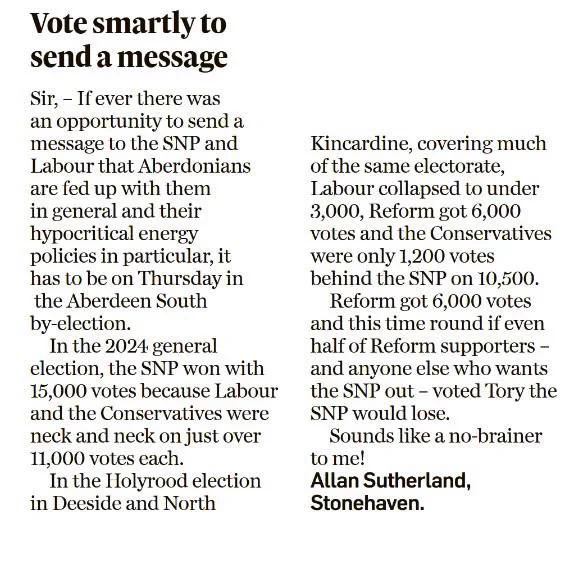 Vote smartly to send a message

Sir, – If ever there was an opportunity to send a message to the SNP and Labour that Aberdonians are fed up with them in general and their hypocritical energy policies in particular, it has to be on Thursday in the Aberdeen South by-election.

In the 2024 general election, the SNP won with 15,000 votes because Labour and the Conservatives were neck and neck on just over 11,000 votes each.

In the Holyrood election in Deeside and North Kincardine, covering much of the same electorate, Labour collapsed to under 3,000, Reform got 6,000 votes and the Conservatives were only 1,200 votes behind the SNP on 10,500.

Reform got 6,000 votes and this time round if even half of Reform supporters – and anyone else who wants the SNP out – voted Tory the SNP would lose.

Sounds like a no-brainer to me!

Allan Sutherland, Stonehaven.